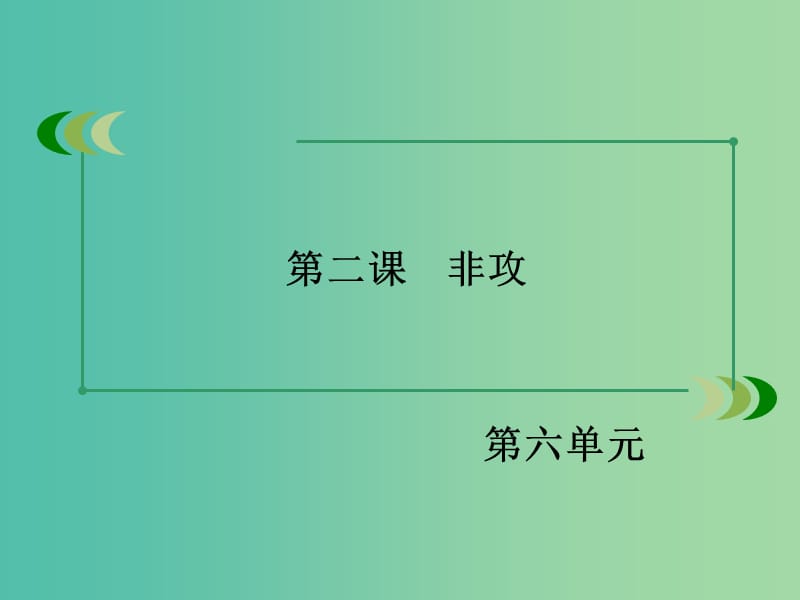 第二课　非攻

第六单元